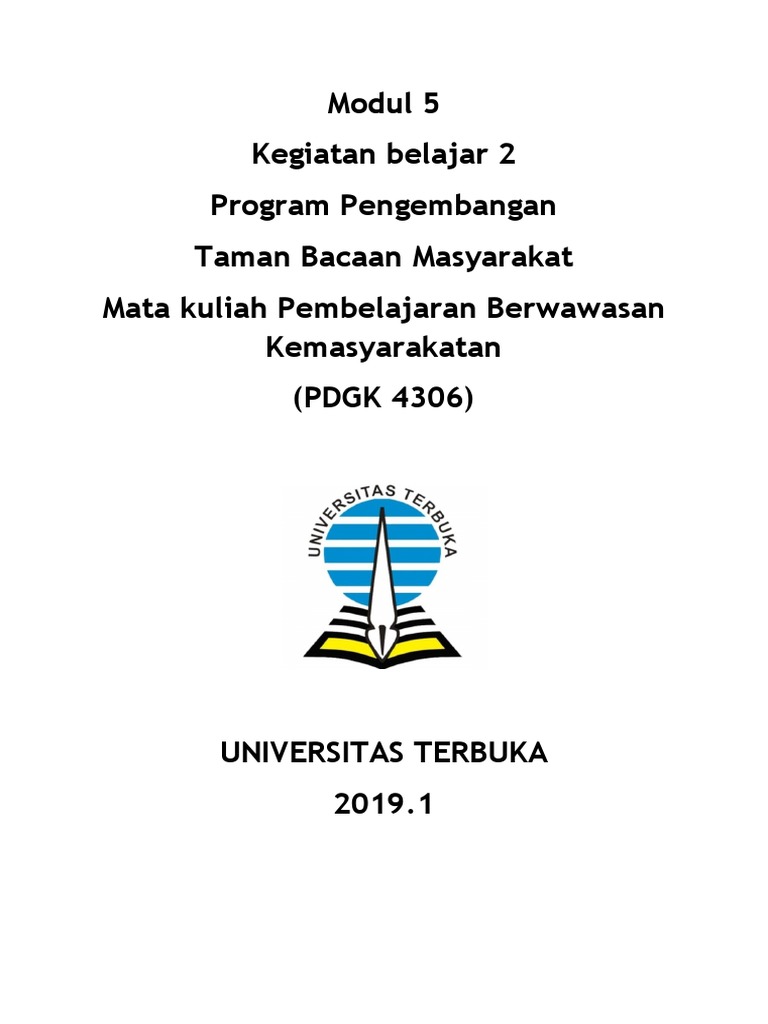 Modul 5

Kegiatan belajar 2

Program Pengembangan

Taman Bacaan Masyarakat

Mata kuliah Pembelajaran Berwawasan Kemasyarakatan

(PDGK 4306)

UNIVERSITAS TERBUKA

UNIVERSITAS TERBUKA

2019.1